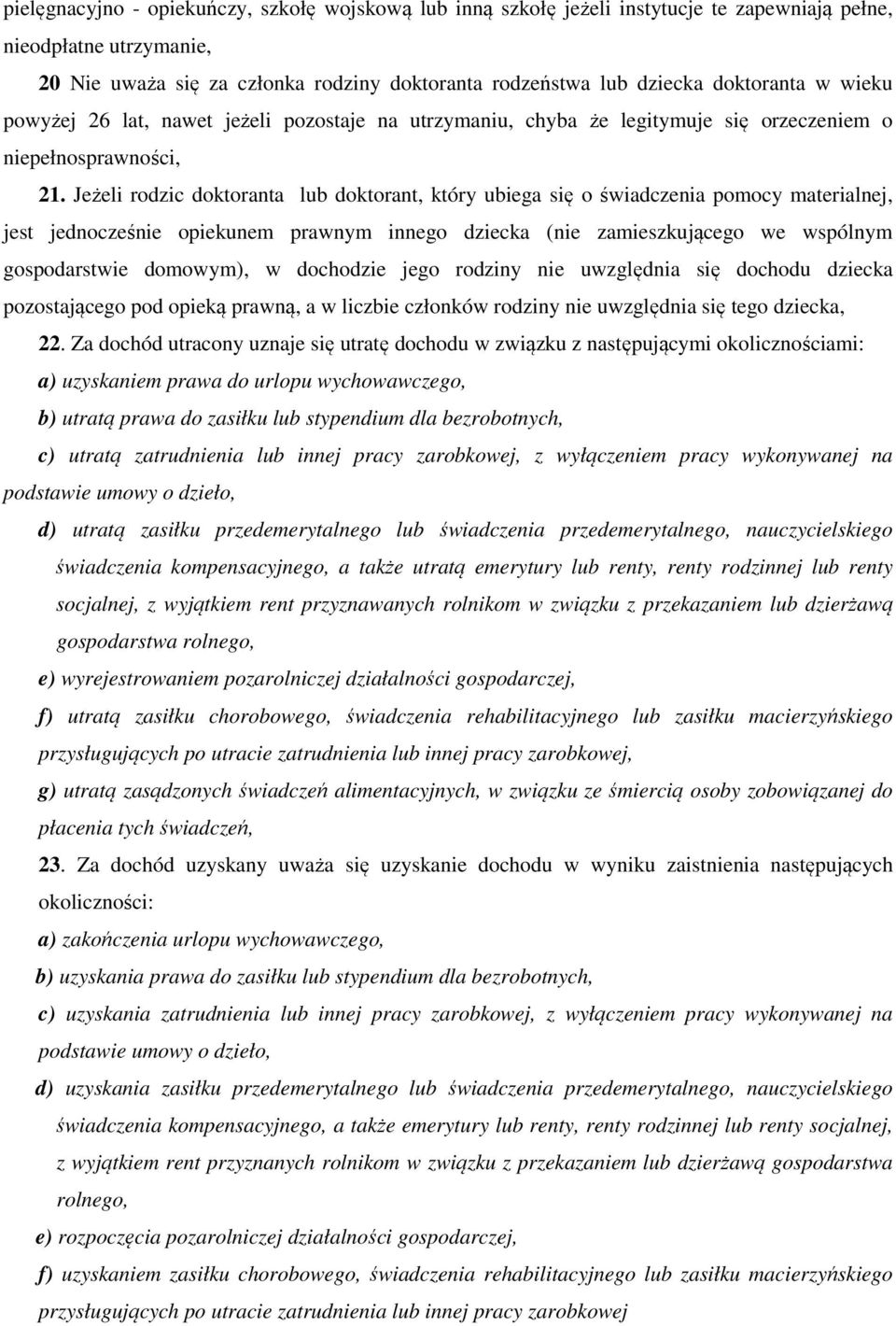 pielęgnacyjno - opiekuńczy, szkołę wojskową lub inną szkołę jeżeli instytucje te zapewniają pełne, nieodpłatne utrzymanie,

20 Nie uważa się za członka rodziny doktoranta rodzeństwa lub dziecka doktoranta w wieku powyżej 26 lat, nawet jeżeli pozostaje na utrzymaniu, chyba że legitymuje się orzeczeniem o niepełnosprawności,

21. Jeżeli rodzic doktoranta lub doktorant, który ubiega się o świadczenia pomocy materialnej, jest jednocześnie opiekunem prawnym innego dziecka (nie zamieszkującego we wspólnym gospodarstwie domowym), w dochodzie jego rodziny nie uwzględnia się dochodu dziecka pozostającego pod opieką prawną, a w liczbie członków rodziny nie uwzględnia się tego dziecka,

22. Za dochód utracony uznaje się utratę dochodu w związku z następującymi okolicznościami:

a) uzyskaniem prawa do urlopu wychowawczego,

b) utratą prawa do zasiłku lub stypendium dla bezrobotnych,

c) utratą zatrudnienia lub innej pracy zarobkowej, z wyłączeniem pracy wykonywanej na podstawie umowy o dzieło,

d) utratą zasiłku przedemerytalnego lub świadczenia przedemerytalnego, nauczycielskiego świadczenia kompensacyjnego, a także utratą emerytury lub renty, renty rodzinnej lub renty socjalnej, z wyjątkiem rent przyznawanych rolnikom w związku z przekazaniem lub dzierżawą gospodarstwa rolnego,

e) wyrejestrowaniem pozarolniczej działalności gospodarczej,

f) utratą zasiłku chorobowego, świadczenia rehabilitacyjnego lub zasiłku macierzyńskiego przysługujących po utracie zatrudnienia lub innej pracy zarobkowej,

g) utratą zasądzonych świadczeń alimentacyjnych, w związku ze śmiercią osoby zobowiązanej do płacenia tych świadczeń,

23. Za dochód uzyskany uważa się uzyskanie dochodu w wyniku zaistnienia następujących okoliczności:

a) zakończenia urlopu wychowawczego,

b) uzyskania prawa do zasiłku lub stypendium dla bezrobotnych,

c) uzyskania zatrudnienia lub innej pracy zarobkowej, z wyłączeniem pracy wykonywanej na podstawie umowy o dzieło,

d) uzyskania zasiłku przedemerytalnego lub świadczenia przedemerytalnego, nauczycielskiego świadczenia kompensacyjnego, a także emerytury lub renty, renty rodzinnej lub renty socjalnej, z wyjątkiem rent przyznanych rolnikom w związku z przekazaniem lub dzierżawą gospodarstwa rolnego,

e) rozpoczęcia pozarolniczej działalności gospodarczej,

f) uzyskaniem zasiłku chorobowego, świadczenia rehabilitacyjnego lub zasiłku macierzyńskiego przysługujących po utracie zatrudnienia lub innej pracy zarobkowej